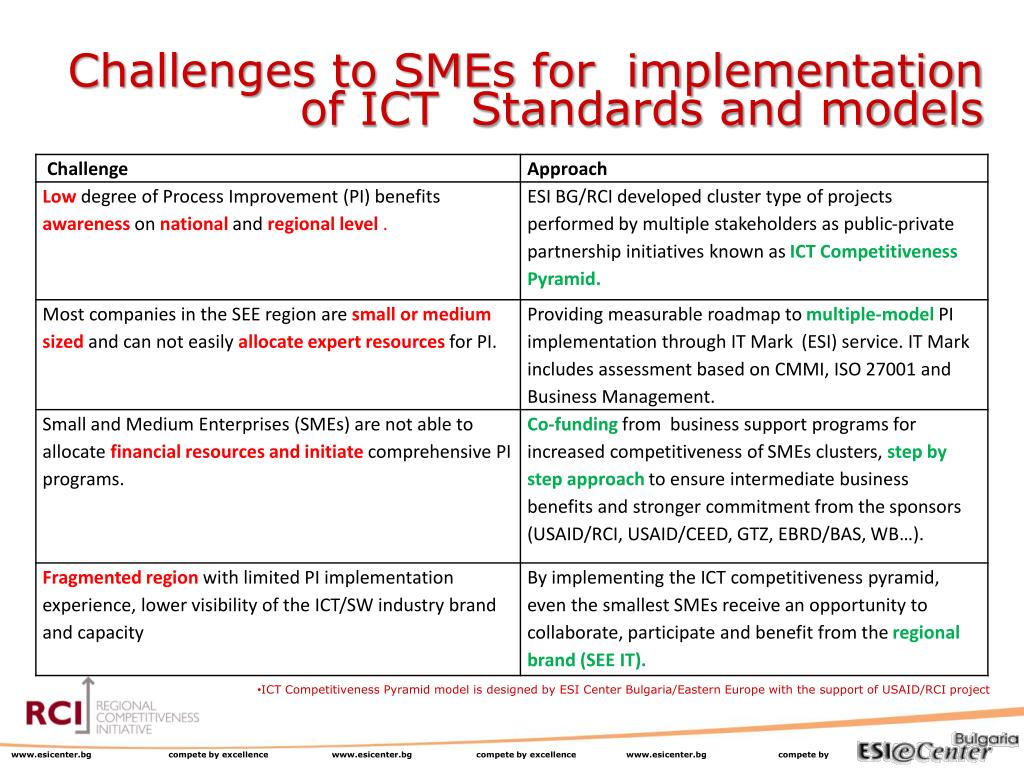 Challenges to SMEs for implementation of ICT Standards and models

| Challenge | Approach |
|---|---|
| Low degree of Process Improvement (PI) benefits awareness on national and regional level . | ESI BG/RCI developed cluster type of projects performed by multiple stakeholders as public-private partnership initiatives known as ICT Competitiveness Pyramid. |
| Most companies in the SEE region are small or medium sized and can not easily allocate expert resources for PI. | Providing measurable roadmap to multiple-model PI implementation through IT Mark (ESI) service. IT Mark includes assessment based on CMMI, ISO 27001 and Business Management. |
| Small and Medium Enterprises (SMEs) are not able to allocate financial resources and initiate comprehensive PI programs. | Co-funding from business support programs for increased competitiveness of SMEs clusters, step by step approach to ensure intermediate business benefits and stronger commitment from the sponsors (USAID/RCI, USAID/CEED, GTZ, EBRD/BAS, WB…). |
| Fragmented region with limited PI implementation experience, lower visibility of the ICT/SW industry brand and capacity | By implementing the ICT competitiveness pyramid, even the smallest SMEs receive an opportunity to collaborate, participate and benefit from the regional brand (SEE IT). |

•ICT Competitiveness Pyramid model is designed by ESI Center Bulgaria/Eastern Europe with the support of USAID/RCI project

RCI REGIONAL COMPETITIVENESS INITIATIVE

www.esicenter.bg compete by excellence www.esicenter.bg compete by excellence www.esicenter.bg compete by ESI@Center Bulgaria